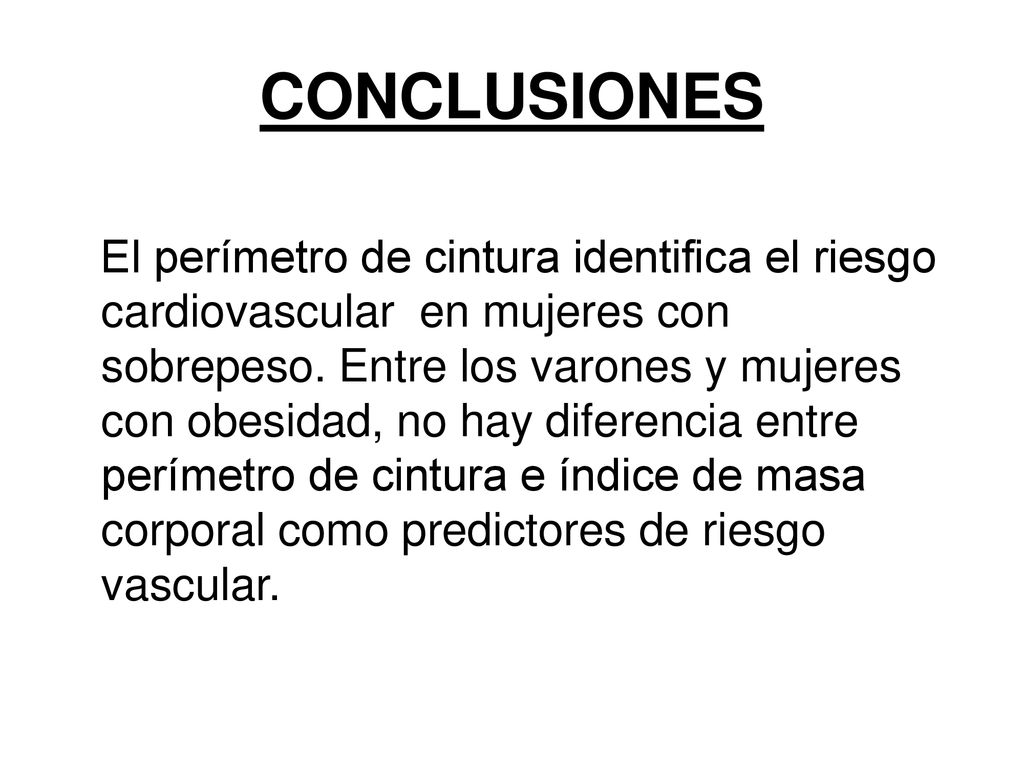 CONCLUSIONES

El perímetro de cintura identifica el riesgo cardiovascular en mujeres con sobrepeso. Entre los varones y mujeres con obesidad, no hay diferencia entre perímetro de cintura e índice de masa corporal como predictores de riesgo vascular.